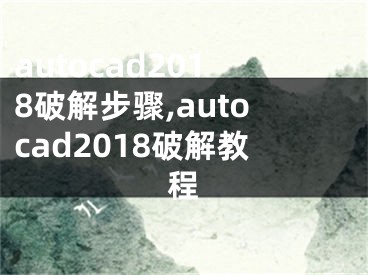 autocad2018破解步骤,autocad2018破解教程